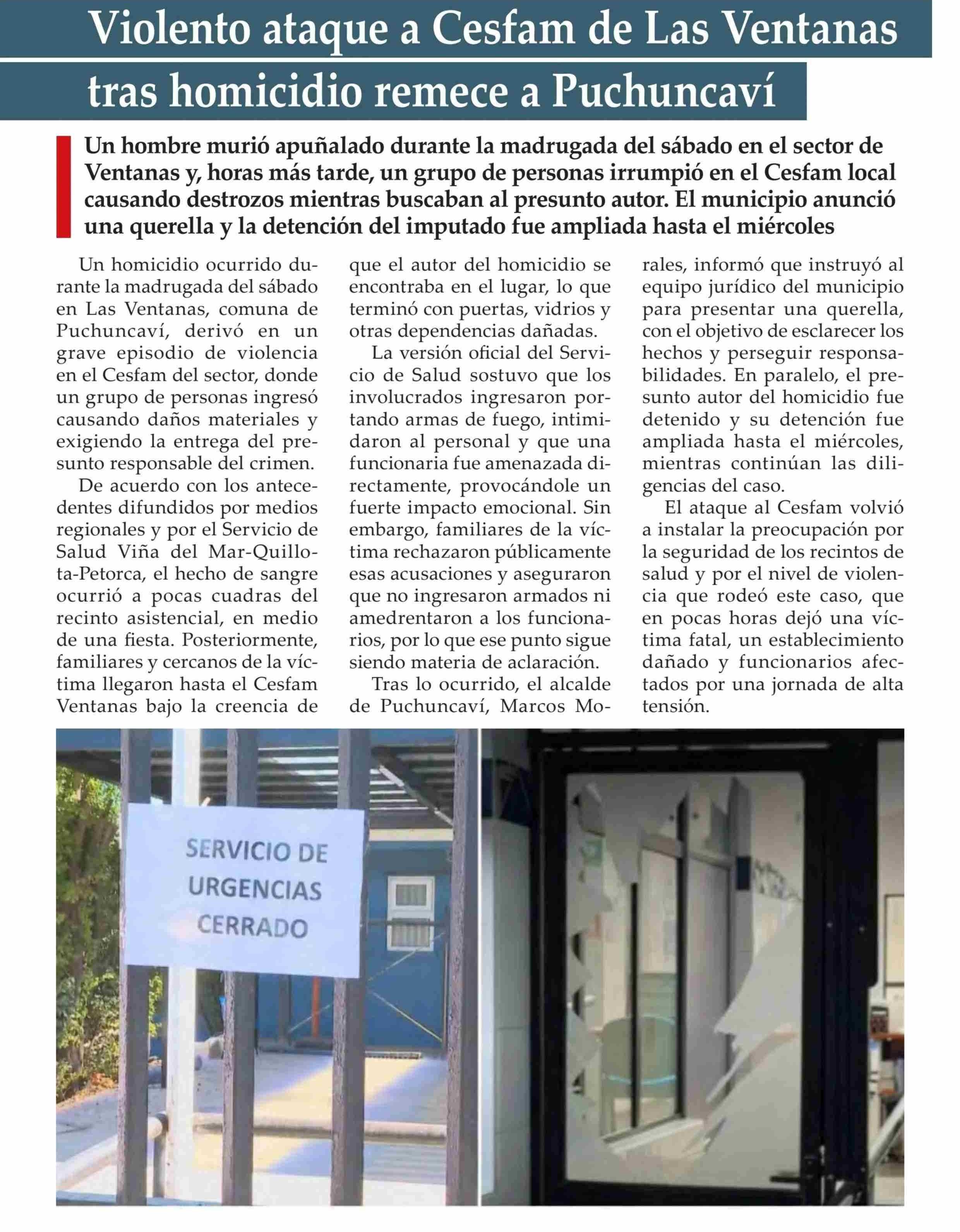 Violento ataque a Cesfam de Las Ventanas tras homicidio remece a Puchuncaví

Un hombre murió apuñalado durante la madrugada del sábado en el sector de Ventanas y, horas más tarde, un grupo de personas irrumpió en el Cesfam local causando destrozos mientras buscaban al presunto autor. El municipio anunció una querella y la detención del imputado fue ampliada hasta el miércoles

Un homicidio ocurrido durante la madrugada del sábado en Las Ventanas, comuna de Puchuncaví, derivó en un grave episodio de violencia en el Cesfam del sector, donde un grupo de personas ingresó causando daños materiales y exigiendo la entrega del presunto responsable del crimen.

De acuerdo con los antecedentes difundidos por medios regionales y por el Servicio de Salud Viña del Mar-Quillota-Petorca, el hecho de sangre ocurrió a pocas cuadras del recinto asistencial, en medio de una fiesta. Posteriormente, familiares y cercanos de la víctima llegaron hasta el Cesfam Ventanas bajo la creencia de que el autor del homicidio se encontraba en el lugar, lo que terminó con puertas, vidrios y otras dependencias dañadas.

La versión oficial del Servicio de Salud sostuvo que los involucrados ingresaron portando armas de fuego, intimidaron al personal y que una funcionaria fue amenazada directamente, provocándole un fuerte impacto emocional. Sin embargo, familiares de la víctima rechazaron públicamente esas acusaciones y aseguraron que no ingresaron armados ni amedrentaron a los funcionarios, por lo que ese punto sigue siendo materia de aclaración.

Tras lo ocurrido, el alcalde de Puchuncaví, Marcos Morales, informó que instruyó al equipo jurídico del municipio para presentar una querella, con el objetivo de esclarecer los hechos y perseguir responsabilidades. En paralelo, el presunto autor del homicidio fue detenido y su detención fue ampliada hasta el miércoles, mientras continúan las diligencias del caso.

El ataque al Cesfam volvió a instalar la preocupación por la seguridad de los recintos de salud y por el nivel de violencia que rodeó este caso, que en pocas horas dejó una víctima fatal, un establecimiento dañado y funcionarios afectados por una jornada de alta tensión.

SERVICIO DE URGENCIAS CERRADO